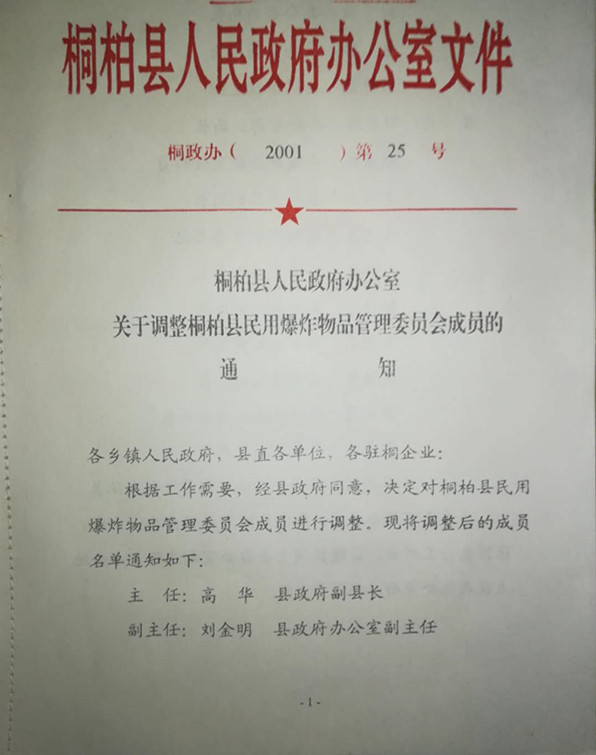 桐柏县人民政府办公室文件

桐政办（ 2001 ）第 25 号

桐柏县人民政府办公室
关于调整桐柏县民用爆炸物品管理委员会成员的
通　　知

各乡镇人民政府，县直各单位，各驻桐企业：

根据工作需要，经县政府同意，决定对桐柏县民用爆炸物品管理委员会成员进行调整。现将调整后的成员名单通知如下：

主　任：高　华　县政府副县长

副主任：刘金明　县政府办公室副主任

-1-